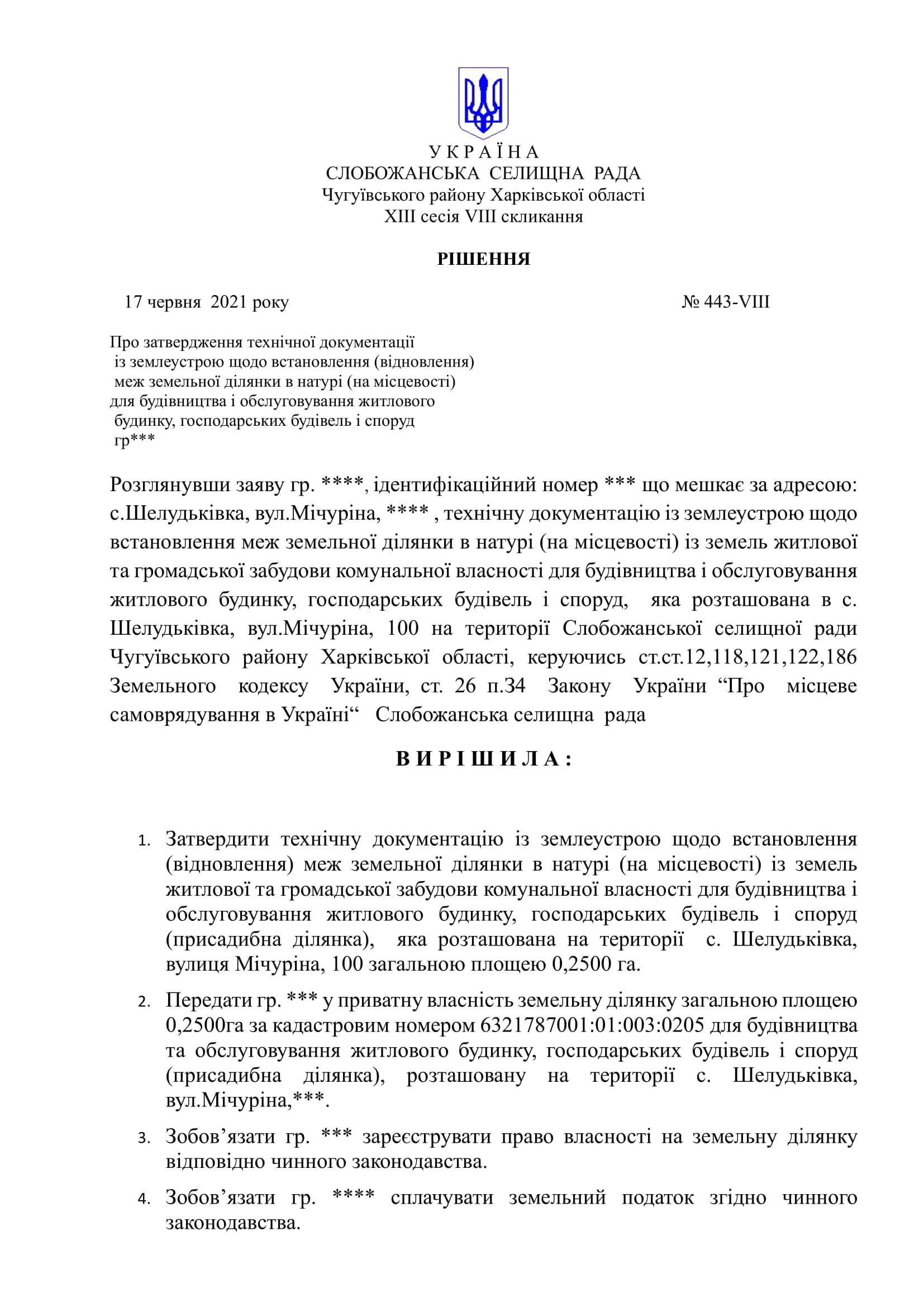 У К Р А Ї Н А
СЛОБОЖАНСЬКА СЕЛИЩНА РАДА
Чугуївського району Харківської області
XIII сесія VIII скликання

РІШЕННЯ

17 червня 2021 року № 443-VIII

Про затвердження технічної документації із землеустрою щодо встановлення (відновлення) меж земельної ділянки в натурі (на місцевості) для будівництва і обслуговування житлового будинку, господарських будівель і споруд гр***

Розглянувши заяву гр. ****, ідентифікаційний номер *** що мешкає за адресою: с.Шелудьківка, вул.Мічуріна, **** , технічну документацію із землеустрою щодо встановлення меж земельної ділянки в натурі (на місцевості) із земель житлової та громадської забудови комунальної власності для будівництва і обслуговування житлового будинку, господарських будівель і споруд, яка розташована в с. Шелудьківка, вул.Мічуріна, 100 на території Слобожанської селищної ради Чугуївського району Харківської області, керуючись ст.ст.12,118,121,122,186 Земельного кодексу України, ст. 26 п.34 Закону України “Про місцеве самоврядування в Україні“ Слобожанська селищна рада

В И Р І Ш И Л А :

1. Затвердити технічну документацію із землеустрою щодо встановлення (відновлення) меж земельної ділянки в натурі (на місцевості) із земель житлової та громадської забудови комунальної власності для будівництва і обслуговування житлового будинку, господарських будівель і споруд (присадибна ділянка), яка розташована на території с. Шелудьківка, вулиця Мічуріна, 100 загальною площею 0,2500 га.

2. Передати гр. *** у приватну власність земельну ділянку загальною площею 0,2500га за кадастровим номером 6321787001:01:003:0205 для будівництва та обслуговування житлового будинку, господарських будівель і споруд (присадибна ділянка), розташовану на території с. Шелудьківка, вул.Мічуріна,***.

3. Зобов’язати гр. *** зареєструвати право власності на земельну ділянку відповідно чинного законодавства.

4. Зобов’язати гр. **** сплачувати земельний податок згідно чинного законодавства.